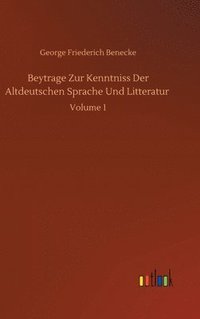 George Friederich Benecke

Beytrage Zur Kenntniss Der Altdeutschen Sprache Und Litteratur

Volume 1

outlook